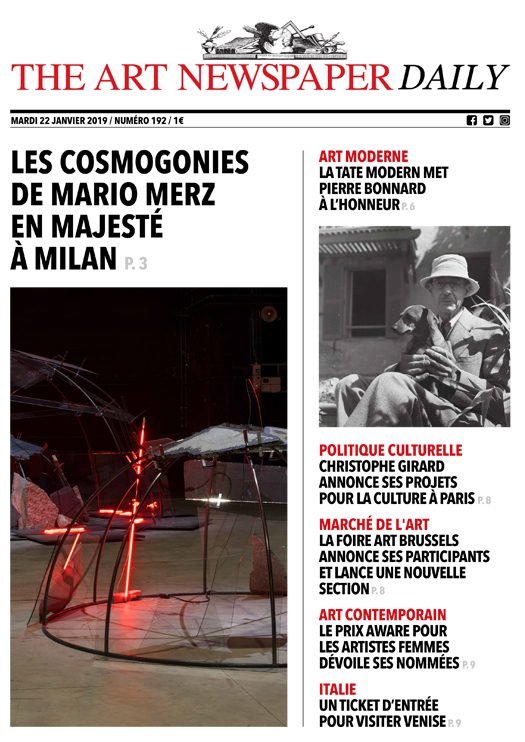 THE ART NEWSPAPER DAILY

MARDI 22 JANVIER 2019 / NUMÉRO 192 / 1€

LES COSMOGONIES DE MARIO MERZ EN MAJESTÉ À MILAN P. 3

ART MODERNE
LA TATE MODERN MET PIERRE BONNARD À L'HONNEUR P. 6

POLITIQUE CULTURELLE
CHRISTOPHE GIRARD ANNONCE SES PROJETS POUR LA CULTURE À PARIS P. 8

MARCHÉ DE L'ART
LA FOIRE ART BRUSSELS ANNONCE SES PARTICIPANTS ET LANCE UNE NOUVELLE SECTION P. 8

ART CONTEMPORAIN
LE PRIX AWARE POUR LES ARTISTES FEMMES DÉVOILE SES NOMMÉES P. 9

ITALIE
UN TICKET D'ENTRÉE POUR VISITER VENISE P. 9